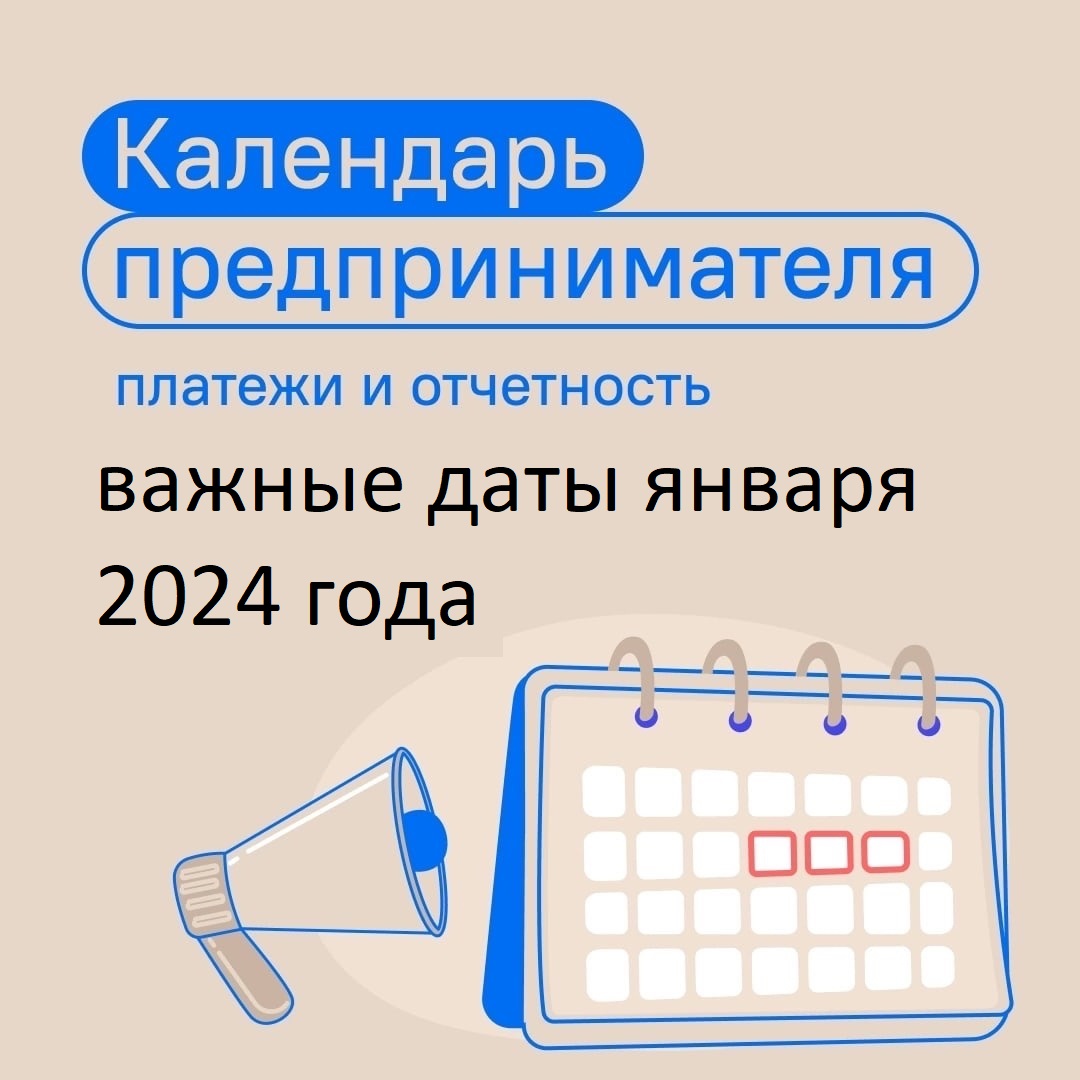 Календарь предпринимателя

платежи и отчетность

важные даты января 2024 года